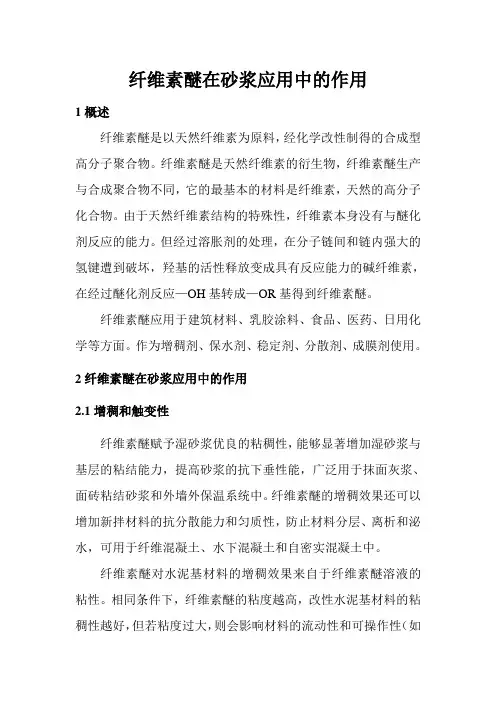 纤维素醚在砂浆应用中的作用

1 概述

纤维素醚是以天然纤维素为原料，经化学改性制得的合成型高分子聚合物。纤维素醚是天然纤维素的衍生物，纤维素醚生产与合成聚合物不同，它的最基本的材料是纤维素，天然的高分子化合物。由于天然纤维素结构的特殊性，纤维素本身没有与醚化剂反应的能力。但经过溶胀剂的处理，在分子链间和链内强大的氢键遭到破坏，羟基的活性释放变成具有反应能力的碱纤维素，在经过醚化剂反应—OH 基转成—OR 基得到纤维素醚。

纤维素醚应用于建筑材料、乳胶涂料、食品、医药、日用化学等方面。作为增稠剂、保水剂、稳定剂、分散剂、成膜剂使用。

2 纤维素醚在砂浆应用中的作用

2.1 增稠和触变性

纤维素醚赋予湿砂浆优良的粘稠性，能够显著增加湿砂浆与基层的粘结能力，提高砂浆的抗下垂性能，广泛用于抹面灰浆、面砖粘结砂浆和外墙外保温系统中。纤维素醚的增稠效果还可以增加新拌材料的抗分散能力和匀质性，防止材料分层、离析和泌水，可用于纤维混凝土、水下混凝土和自密实混凝土中。

纤维素醚对水泥基材料的增稠效果来自于纤维素醚溶液的粘性。相同条件下，纤维素醚的粘度越高，改性水泥基材料的粘稠性越好，但若粘度过大，则会影响材料的流动性和可操作性(如